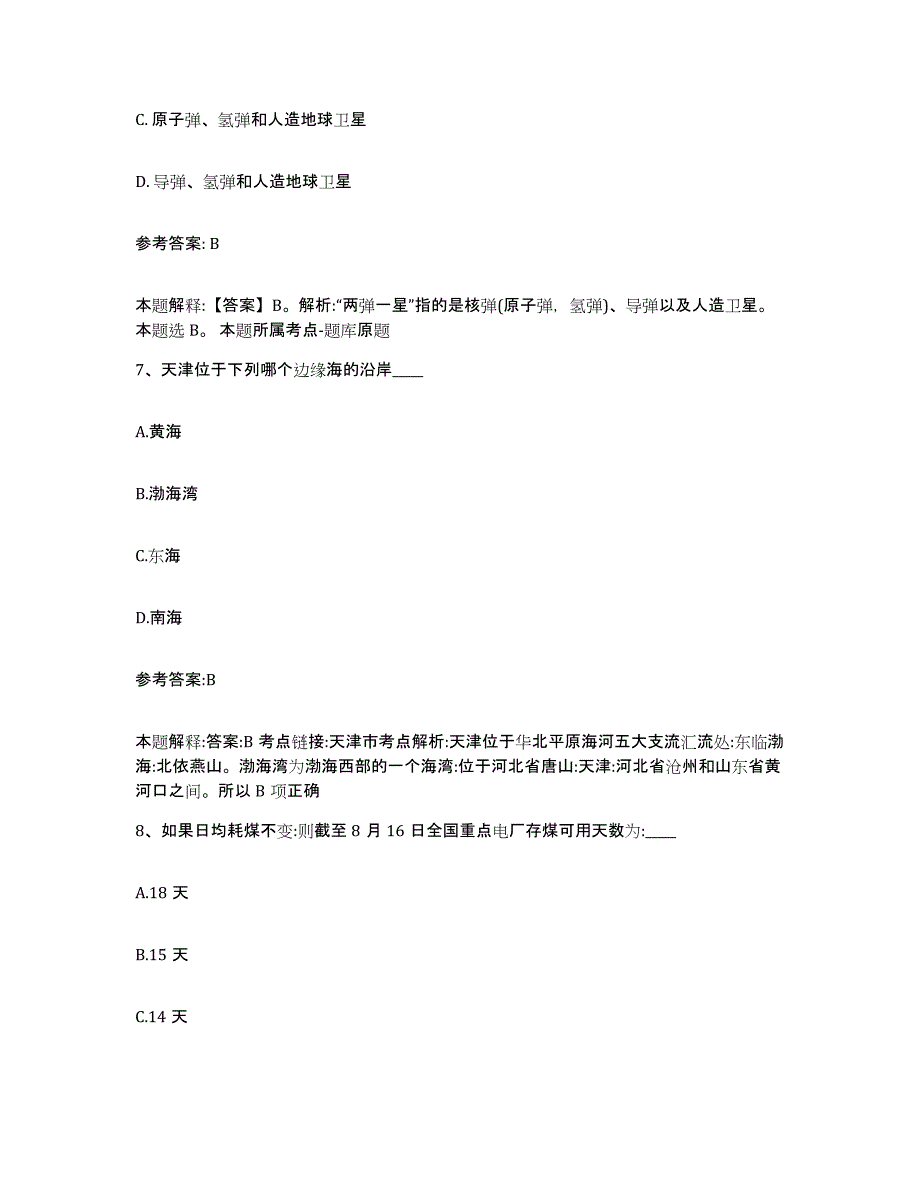 C. 原子弹、氢弹和人造地球卫星

D. 导弹、氢弹和人造地球卫星

参考答案: B

本题解释:【答案】B。解析:“两弹一星”指的是核弹(原子弹, 氢弹)、导弹以及人造卫星。本题选 B。 本题所属考点-题库原题

7、天津位于下列哪个边缘海的沿岸____

A.黄海

B.渤海湾

C.东海

D.南海

参考答案:B

本题解释:答案:B 考点链接:天津市考点解析:天津位于华北平原海河五大支流汇流处:东临渤海:北依燕山。渤海湾为渤海西部的一个海湾:位于河北省唐山:天津:河北省沧州和山东省黄河口之间。所以 B 项正确

8、如果日均耗煤不变:则截至 8 月 16 日全国重点电厂存煤可用天数为:____

A.18 天

B.15 天

C.14 天